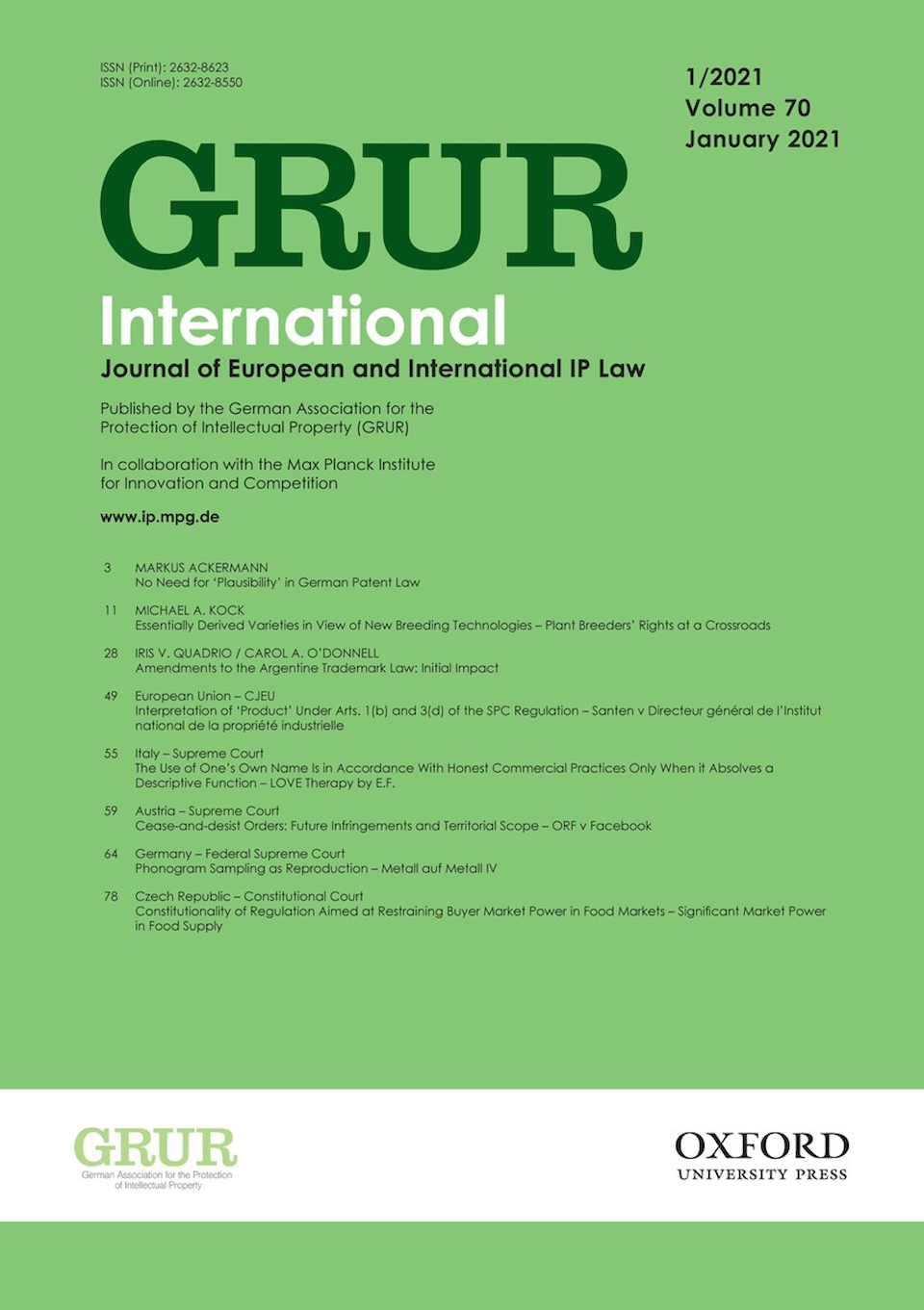 ISSN (Print): 2632-8623
ISSN (Online): 2632-8550

1/2021
Volume 70
January 2021

GRUR
International
Journal of European and International IP Law

Published by the German Association for the Protection of Intellectual Property (GRUR)

In collaboration with the Max Planck Institute for Innovation and Competition

www.ip.mpg.de

3 MARKUS ACKERMANN
No Need for 'Plausibility' in German Patent Law

11 MICHAEL A. KOCK
Essentially Derived Varieties in View of New Breeding Technologies – Plant Breeders' Rights at a Crossroads

28 IRIS V. QUADRIO / CAROL A. O'DONNELL
Amendments to the Argentine Trademark Law: Initial Impact

49 European Union – CJEU
Interpretation of 'Product' Under Arts. 1(b) and 3(d) of the SPC Regulation – Santen v Directeur général de l'Institut national de la propriété industrielle

55 Italy – Supreme Court
The Use of One's Own Name Is in Accordance With Honest Commercial Practices Only When it Absolves a Descriptive Function – LOVE Therapy by E.F.

59 Austria – Supreme Court
Cease-and-desist Orders: Future Infringements and Territorial Scope – ORF v Facebook

64 Germany – Federal Supreme Court
Phonogram Sampling as Reproduction – Metall auf Metall IV

78 Czech Republic – Constitutional Court
Constitutionality of Regulation Aimed at Restraining Buyer Market Power in Food Markets – Significant Market Power in Food Supply

GRUR
German Association for the Protection of Intellectual Property

OXFORD
UNIVERSITY PRESS